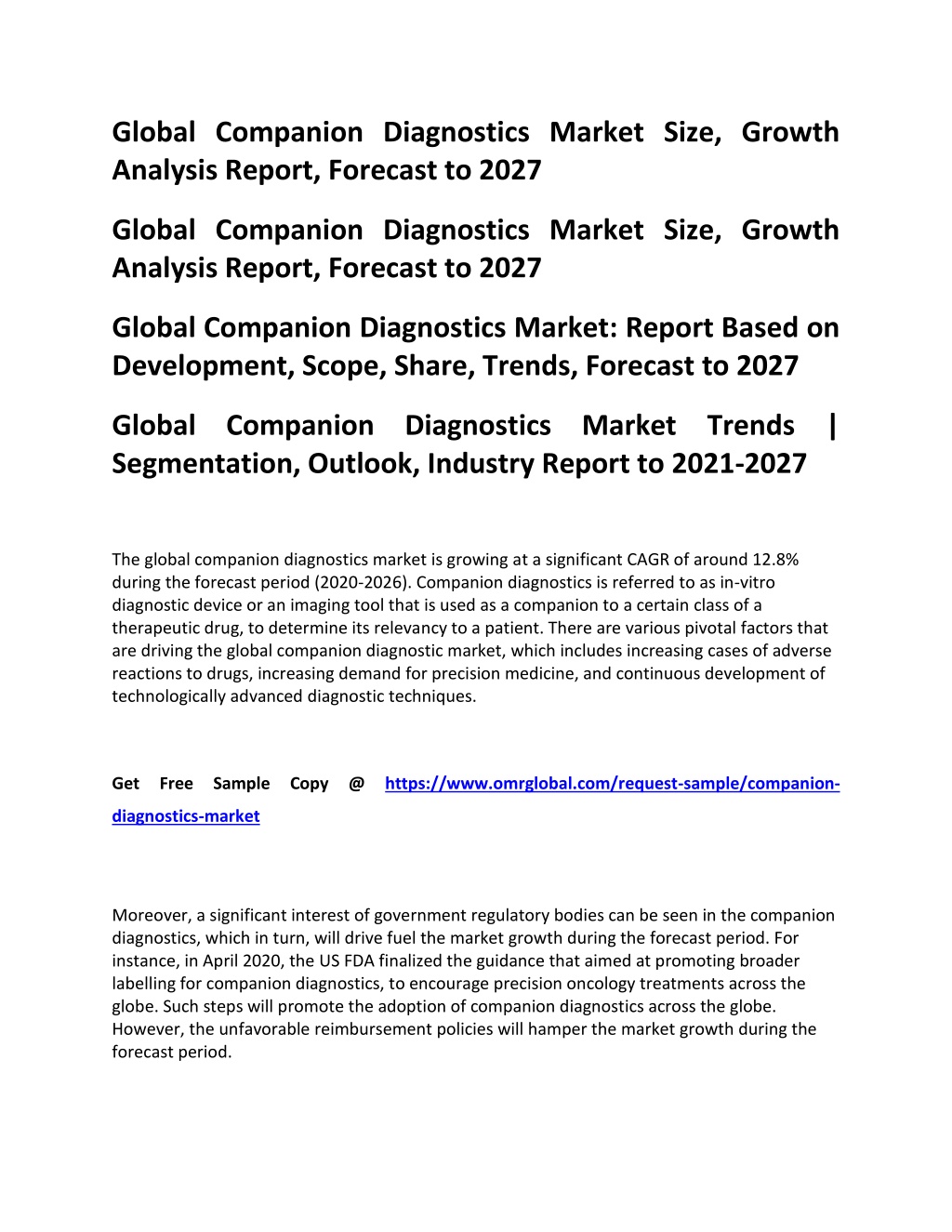 Global Companion Diagnostics Market Size, Growth Analysis Report, Forecast to 2027

Global Companion Diagnostics Market Size, Growth Analysis Report, Forecast to 2027

Global Companion Diagnostics Market: Report Based on Development, Scope, Share, Trends, Forecast to 2027

Global Companion Diagnostics Market Trends | Segmentation, Outlook, Industry Report to 2021-2027

The global companion diagnostics market is growing at a significant CAGR of around 12.8% during the forecast period (2020-2026). Companion diagnostics is referred to as in-vitro diagnostic device or an imaging tool that is used as a companion to a certain class of a therapeutic drug, to determine its relevancy to a patient. There are various pivotal factors that are driving the global companion diagnostic market, which includes increasing cases of adverse reactions to drugs, increasing demand for precision medicine, and continuous development of technologically advanced diagnostic techniques.

Get Free Sample Copy @ https://www.omrglobal.com/request-sample/companion-diagnostics-market

Moreover, a significant interest of government regulatory bodies can be seen in the companion diagnostics, which in turn, will drive fuel the market growth during the forecast period. For instance, in April 2020, the US FDA finalized the guidance that aimed at promoting broader labelling for companion diagnostics, to encourage precision oncology treatments across the globe. Such steps will promote the adoption of companion diagnostics across the globe. However, the unfavorable reimbursement policies will hamper the market growth during the forecast period.